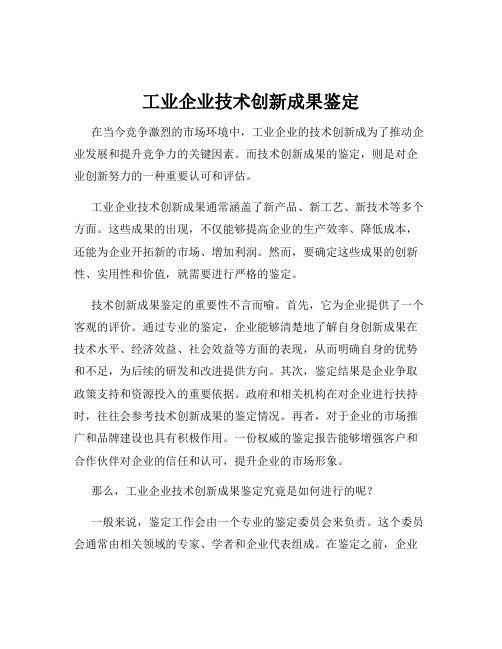 工业企业技术创新成果鉴定

在当今竞争激烈的市场环境中，工业企业的技术创新成为了推动企业发展和提升竞争力的关键因素。而技术创新成果的鉴定，则是对企业创新努力的一种重要认可和评估。

工业企业技术创新成果通常涵盖了新产品、新工艺、新技术等多个方面。这些成果的出现，不仅能够提高企业的生产效率、降低成本，还能为企业开拓新的市场、增加利润。然而，要确定这些成果的创新性、实用性和价值，就需要进行严格的鉴定。

技术创新成果鉴定的重要性不言而喻。首先，它为企业提供了一个客观的评价。通过专业的鉴定，企业能够清楚地了解自身创新成果在技术水平、经济效益、社会效益等方面的表现，从而明确自身的优势和不足，为后续的研发和改进提供方向。其次，鉴定结果是企业争取政策支持和资源投入的重要依据。政府和相关机构在对企业进行扶持时，往往会参考技术创新成果的鉴定情况。再者，对于企业的市场推广和品牌建设也具有积极作用。一份权威的鉴定报告能够增强客户和合作伙伴对企业的信任和认可，提升企业的市场形象。

那么，工业企业技术创新成果鉴定究竟是如何进行的呢？

一般来说，鉴定工作会由一个专业的鉴定委员会来负责。这个委员会通常由相关领域的专家、学者和企业代表组成。在鉴定之前，企业